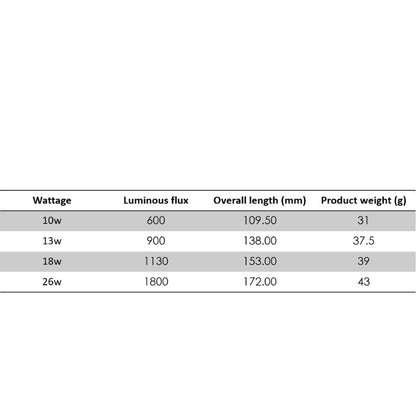 | Wattage | Luminous flux | Overall length (mm) | Product weight (g) |
|---|---|---|---|
| 10w | 600 | 109.50 | 31 |
| 13w | 900 | 138.00 | 37.5 |
| 18w | 1130 | 153.00 | 39 |
| 26w | 1800 | 172.00 | 43 |